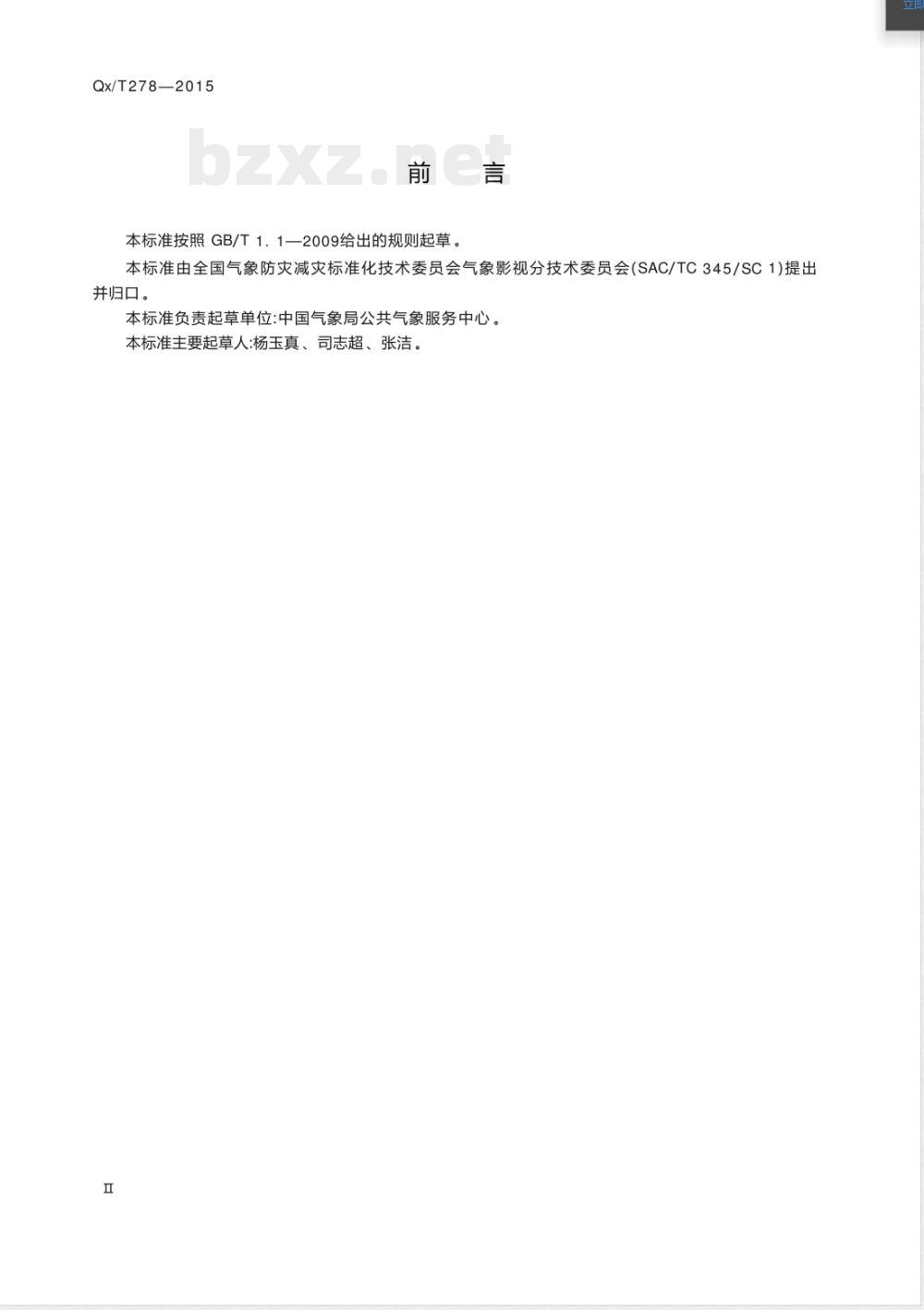 Qx/T278—2015

bzxz.net

前　言

本标准按照 GB/T 1. 1—2009给出的规则起草。

本标准由全国气象防灾减灾标准化技术委员会气象影视分技术委员会(SAC/TC 345/SC 1)提出并归口。

本标准负责起草单位:中国气象局公共气象服务中心。

本标准主要起草人:杨玉真、司志超、张洁。

II